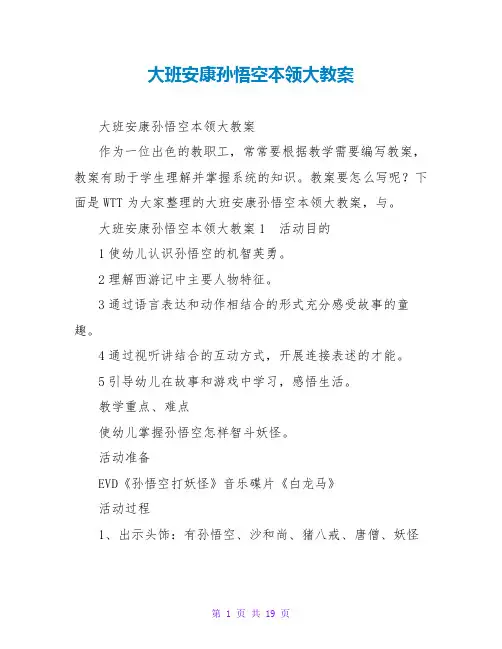 大班安康孙悟空本领大教案

大班安康孙悟空本领大教案

作为一位出色的教职工，常常要根据教学需要编写教案，教案有助于学生理解并掌握系统的知识。教案要怎么写呢？下面是WTT为大家整理的大班安康孙悟空本领大教案，与。

大班安康孙悟空本领大教案1　活动目的

1使幼儿认识孙悟空的机智英勇。

2理解西游记中主要人物特征。

3通过语言表达和动作相结合的形式充分感受故事的童趣。

4通过视听讲结合的互动方式，开展连接表述的才能。

5引导幼儿在故事和游戏中学习，感悟生活。

教学重点、难点

使幼儿掌握孙悟空怎样智斗妖怪。

活动准备

EVD《孙悟空打妖怪》音乐碟片《白龙马》

活动过程

1、出示头饰：有孙悟空、沙和尚、猪八戒、唐僧、妖怪

第 1 页 共 19 页